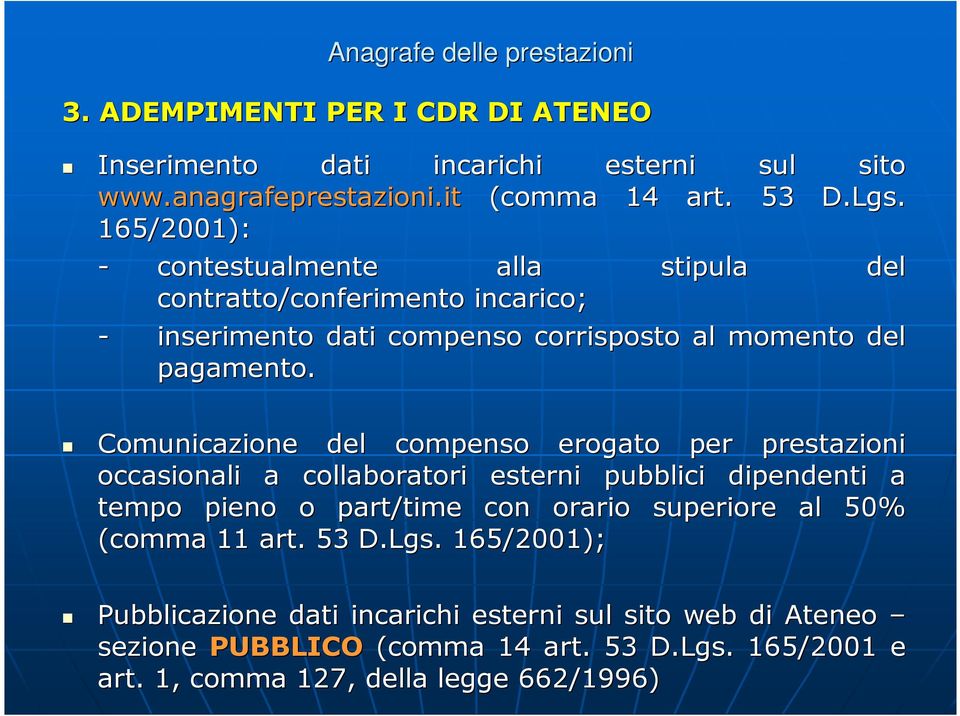 Anagrafe delle prestazioni

3. ADEMPIMENTI PER I CDR DI ATENEO

Inserimento dati incarichi esterni sul sito www.anagrafeprestazioni.it (comma 14 art. 53 D.Lgs. 165/2001):

- contestualmente alla stipula del contratto/conferimento incarico;

- inserimento dati compenso corrisposto al momento del pagamento.

Comunicazione del compenso erogato per prestazioni occasionali a collaboratori esterni pubblici dipendenti a tempo pieno o part/time con orario superiore al 50% (comma 11 art. 53 D.Lgs. 165/2001);

Pubblicazione dati incarichi esterni sul sito web di Ateneo – sezione PUBBLICO (comma 14 art. 53 D.Lgs. 165/2001 e art. 1, comma 127, della legge 662/1996)